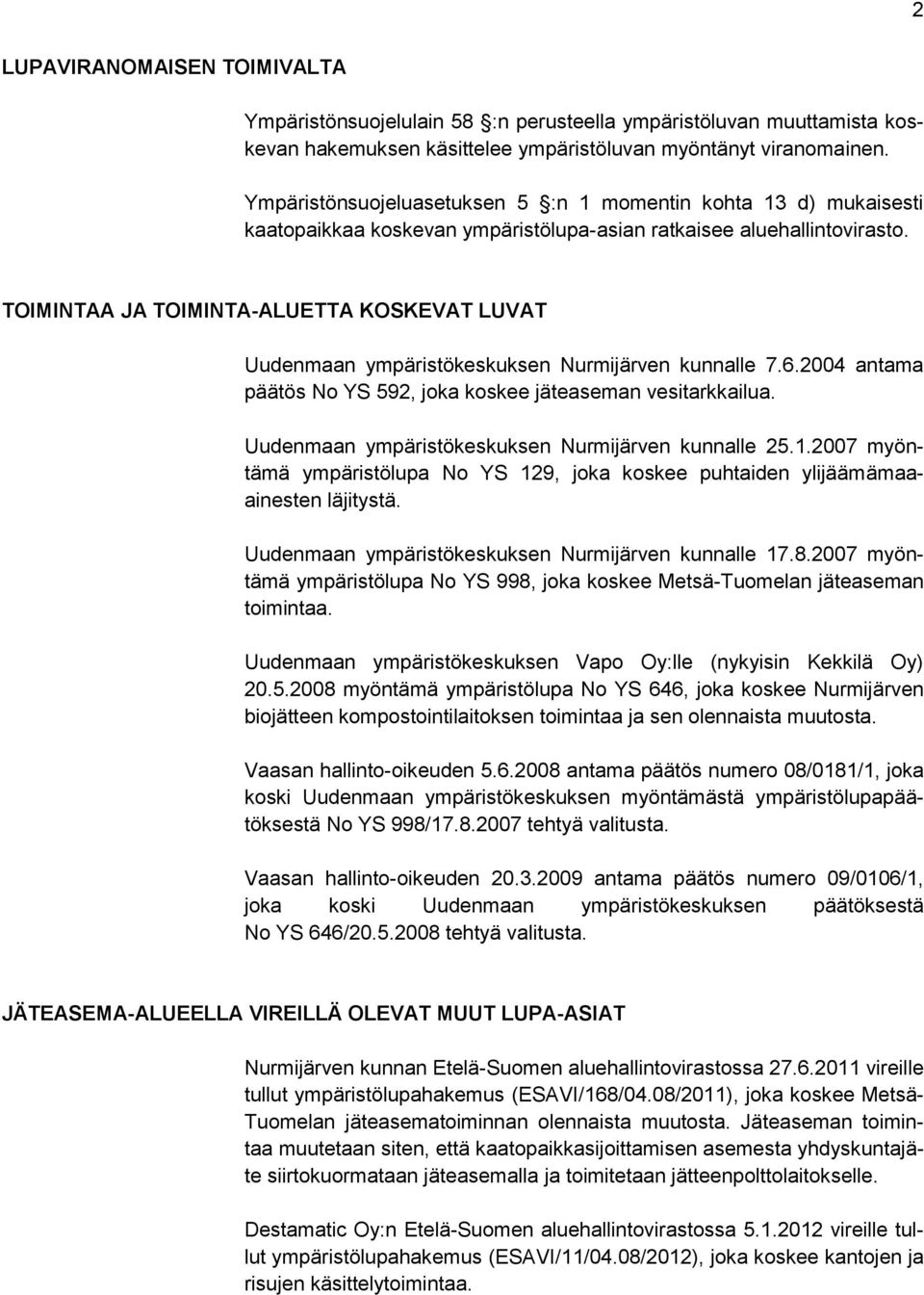 2

LUPAVIRANOMAISEN TOIMIVALTA

Ympäristönsuojelulain 58 :n perusteella ympäristöluvan muuttamista koskevan hakemuksen käsittelee ympäristöluvan myöntänyt viranomainen.

Ympäristönsuojeluasetuksen 5 :n 1 momentin kohta 13 d) mukaisesti kaatopaikkaa koskevan ympäristölupa-asian ratkaisee aluehallintovirasto.

TOIMINTAA JA TOIMINTA-ALUETTA KOSKEVAT LUVAT

Uudenmaan ympäristökeskuksen Nurmijärven kunnalle 7.6.2004 antama päätös No YS 592, joka koskee jäteaseman vesitarkkailua.

Uudenmaan ympäristökeskuksen Nurmijärven kunnalle 25.1.2007 myöntämä ympäristölupa No YS 129, joka koskee puhtaiden ylijäämämaa-ainesten läjitystä.

Uudenmaan ympäristökeskuksen Nurmijärven kunnalle 17.8.2007 myöntämä ympäristölupa No YS 998, joka koskee Metsä-Tuomelan jäteaseman toimintaa.

Uudenmaan ympäristökeskuksen Vapo Oy:lle (nykyisin Kekkilä Oy) 20.5.2008 myöntämä ympäristölupa No YS 646, joka koskee Nurmijärven biojätteen kompostointilaitoksen toimintaa ja sen olennaista muutosta.

Vaasan hallinto-oikeuden 5.6.2008 antama päätös numero 08/0181/1, joka koski Uudenmaan ympäristökeskuksen myöntämästä ympäristölupapäätöksestä No YS 998/17.8.2007 tehtyä valitusta.

Vaasan hallinto-oikeuden 20.3.2009 antama päätös numero 09/0106/1, joka koski Uudenmaan ympäristökeskuksen päätöksestä No YS 646/20.5.2008 tehtyä valitusta.

JÄTEASEMA-ALUEELLA VIREILLÄ OLEVAT MUUT LUPA-ASIAT

Nurmijärven kunnan Etelä-Suomen aluehallintovirastossa 27.6.2011 vireille tullut ympäristölupahakemus (ESAVI/168/04.08/2011), joka koskee Metsä-Tuomelan jäteasematoiminnan olennaista muutosta. Jäteaseman toimintaa muutetaan siten, että kaatopaikkasijoittamisen asemesta yhdyskuntajäte siirtokuormataan jäteasemalla ja toimitetaan jätteenpolttolaitokselle.

Destamatic Oy:n Etelä-Suomen aluehallintovirastossa 5.1.2012 vireille tullut ympäristölupahakemus (ESAVI/11/04.08/2012), joka koskee kantojen ja risujen käsittelytoimintaa.